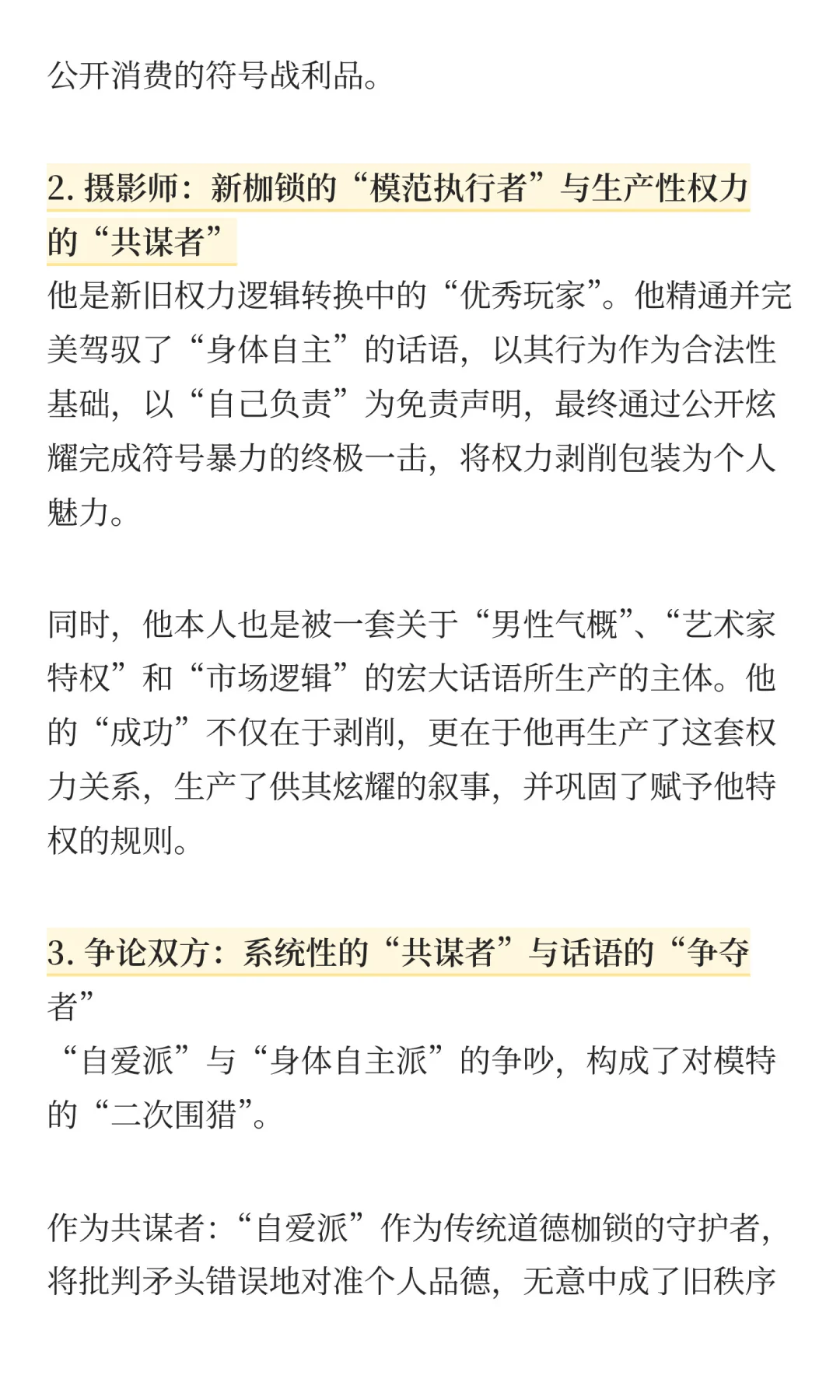 公开消费的符号战利品。

2. 摄影师：新枷锁的“模范执行者”与生产性权力的“共谋者”

他是新旧权力逻辑转换中的“优秀玩家”。他精通并完美驾驭了“身体自主”的话语，以其行为作为合法性基础，以“自己负责”为免责声明，最终通过公开炫耀完成符号暴力的终极一击，将权力剥削包装为个人魅力。

同时，他本人也是被一套关于“男性气概”、“艺术家特权”和“市场逻辑”的宏大话语所生产的主体。他的“成功”不仅在于剥削，更在于他再生产了这套权力关系，生产了供其炫耀的叙事，并巩固了赋予他特权的规则。

3. 争论双方：系统性的“共谋者”与话语的“争夺者”

“自爱派”与“身体自主派”的争吵，构成了对模特的“二次围猎”。

作为共谋者：“自爱派”作为传统道德枷锁的守护者，将批判矛头错误地对准个人品德，无意中成了旧秩序